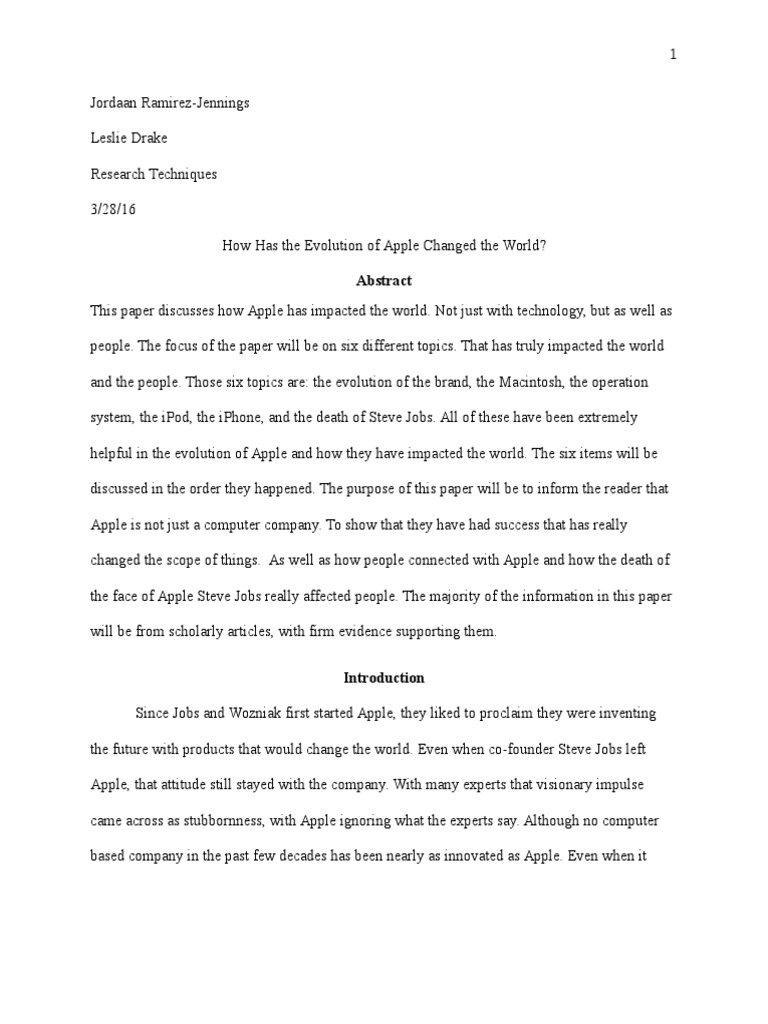 1

Jordaan Ramirez-Jennings

Leslie Drake

Research Techniques

3/28/16

How Has the Evolution of Apple Changed the World?

Abstract

This paper discusses how Apple has impacted the world. Not just with technology, but as well as people. The focus of the paper will be on six different topics. That has truly impacted the world and the people. Those six topics are: the evolution of the brand, the Macintosh, the operation system, the iPod, the iPhone, and the death of Steve Jobs. All of these have been extremely helpful in the evolution of Apple and how they have impacted the world. The six items will be discussed in the order they happened. The purpose of this paper will be to inform the reader that Apple is not just a computer company. To show that they have had success that has really changed the scope of things. As well as how people connected with Apple and how the death of the face of Apple Steve Jobs really affected people. The majority of the information in this paper will be from scholarly articles, with firm evidence supporting them.

Introduction

Since Jobs and Wozniak first started Apple, they liked to proclaim they were inventing the future with products that would change the world. Even when co-founder Steve Jobs left Apple, that attitude still stayed with the company. With many experts that visionary impulse came across as stubbornness, with Apple ignoring what the experts say. Although no computer based company in the past few decades has been nearly as innovated as Apple. Even when it